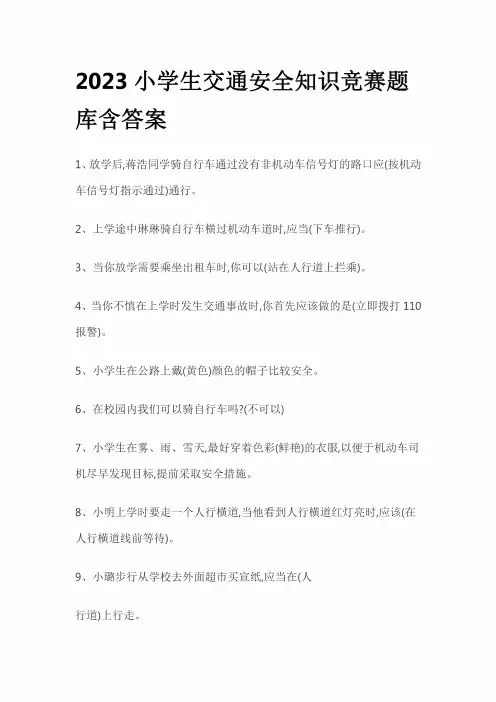 2023 小学生交通安全知识竞赛题库含答案

1、放学后,蒋浩同学骑自行车通过没有非机动车信号灯的路口应(按机动车信号灯指示通过)通行。

2、上学途中琳琳骑自行车横过机动车道时,应当(下车推行)。

3、当你放学需要乘坐出租车时,你可以(站在人行道上拦乘)。

4、当你不慎在上学时发生交通事故时,你首先应该做的是(立即拨打 110 报警)。

5、小学生在公路上戴(黄色)颜色的帽子比较安全。

6、在校园内我们可以骑自行车吗?(不可以)

7、小学生在雾、雨、雪天,最好穿着色彩(鲜艳)的衣服,以便于机动车司机尽早发现目标,提前采取安全措施。

8、小明上学时要走一个人行横道,当他看到人行横道红灯亮时,应该(在人行横道线前等待)。

9、小璐步行从学校去外面超市买宣纸,应当在(人

行道)上行走。